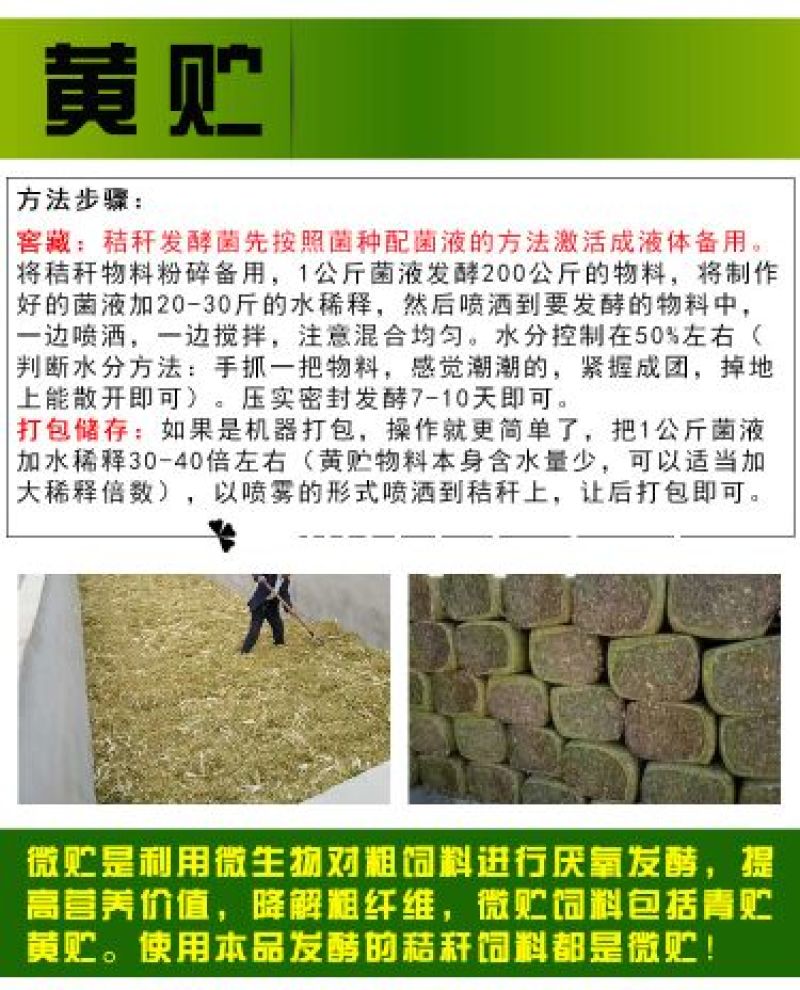 黄贮

方法步骤：

窖藏：秸秆发酵菌先按照菌种配菌液的方法激活成液体备用。将秸秆物料粉碎备用，1公斤菌液发酵200公斤的物料，将制作好的菌液加20-30斤的水稀释，然后喷洒到要发酵的物料中，一边喷洒，一边搅拌，注意混合均匀。水分控制在50%左右（判断水分方法：手抓一把物料，感觉潮潮的，紧握成团，掉地上能散开即可）。压实密封发酵7-10天即可。

打包储存：如果是机器打包，操作就更简单了，把1公斤菌液加水稀释30-40倍左右（黄贮物料本身含水量少，可以适当加大稀释倍数），以喷雾的形式喷洒到秸秆上，让后打包即可。

微贮是利用微生物对粗饲料进行厌氧发酵，提高营养价值，降解粗纤维，微贮饲料包括青贮黄贮。使用本品发酵的秸秆饲料都是微贮！